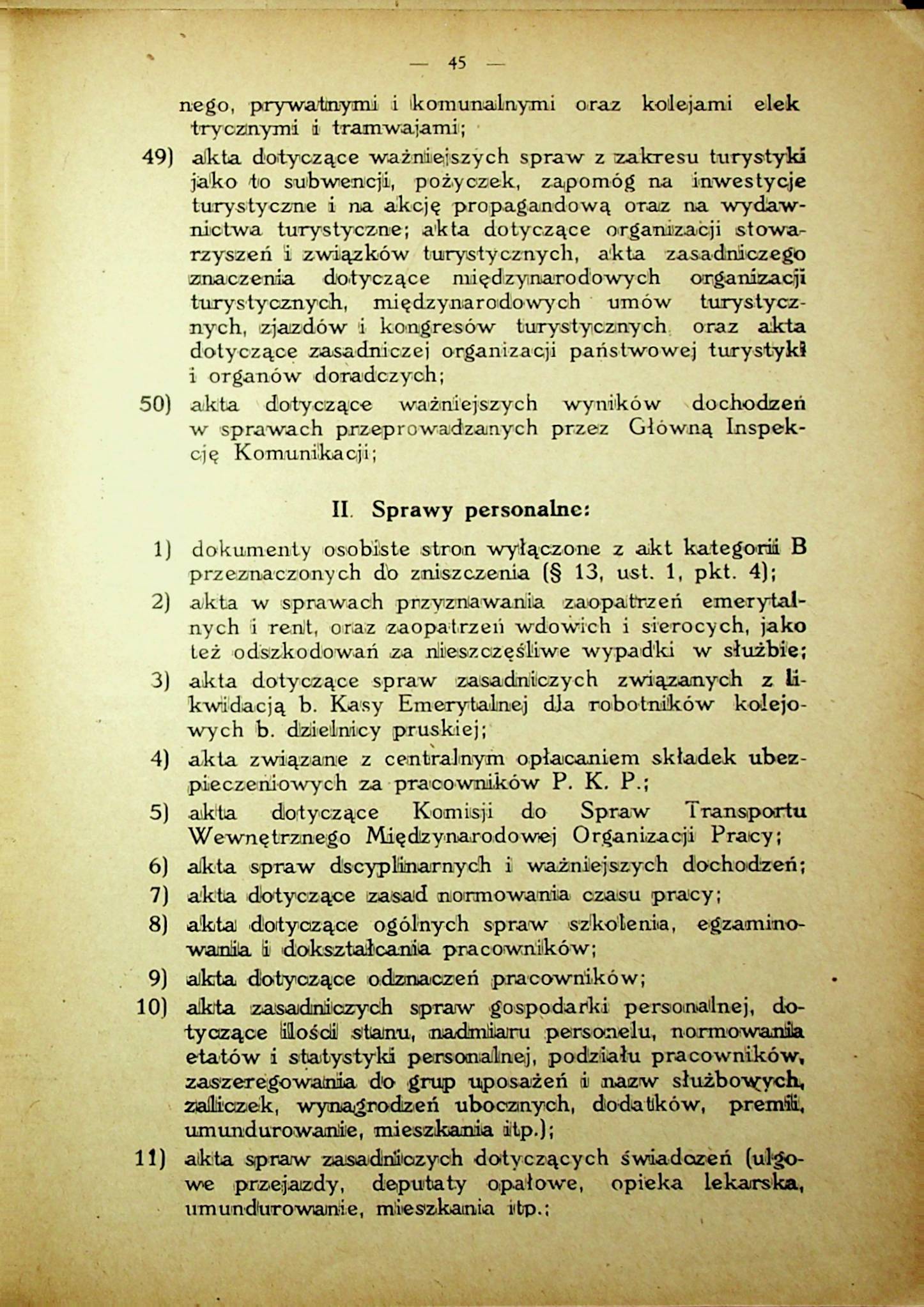 — 45 —

nego, prywatnymi i komunalnymi oraz kolejami elektrycznymi i tramwajami;

49) akta dotyczące ważniejszych spraw z zakresu turystyki jako to subwencji, pożyczek, zapomóg na inwestycje turystyczne i na akcję propagandową oraz na wydawnictwa turystyczne; akta dotyczące organizacji stowarzyszeń i związków turystycznych, akta zasadniczego znaczenia dotyczące międzynarodowych organizacji turystycznych, międzynarodowych umów turystycznych, zjazdów i kongresów turystycznych oraz akta dotyczące zasadniczej organizacji państwowej turystyki i organów doradczych;

50) akta dotyczące ważniejszych wyników dochodzeń w sprawach przeprowadzanych przez Główną Inspekcję Komunikacji;

II. Sprawy personalne:

1) dokumenty osobiste stron wyłączone z akt kategorii B przeznaczonych do zniszczenia (§ 13, ust. 1, pkt. 4);

2) akta w sprawach przyznawania zaopatrzeń emerytalnych i rent, oraz zaopatrzeń wdowich i sierocych, jako też odszkodowań za nieszczęśliwe wypadki w służbie;

3) akta dotyczące spraw zasadniczych związanych z likwidacją b. Kasy Emerytalnej dla robotników kolejowych b. dzielnicy pruskiej;

4) akta związane z centralnym opłacaniem składek ubezpieczeniowych za pracowników P. K. P.;

5) akta dotyczące Komisji do Spraw Transportu Wewnętrznego Międzynarodowej Organizacji Pracy;

6) akta spraw dscyplinarnych i ważniejszych dochodzeń;

7) akta dotyczące zasad normowania czasu pracy;

8) akta dotyczące ogólnych spraw szkolenia, egzaminowania i dokształcania pracowników;

9) akta dotyczące odznaczeń pracowników;

10) akta zasadniczych spraw gospodarki personalnej, dotyczące ilości stanu, nadmiaru personelu, normowania etatów i statystyki personalnej, podziału pracowników, zaszeregowania do grup uposażeń i nazw służbowych, zaliczek, wynagrodzeń ubocznych, dodatków, premii, umundurowanie, mieszkania itp.);

11) akta spraw zasadniczych dotyczących świadczeń (ulgowe przejazdy, deputaty opałowe, opieka lekarska, umundurowanie, mieszkania itp.;